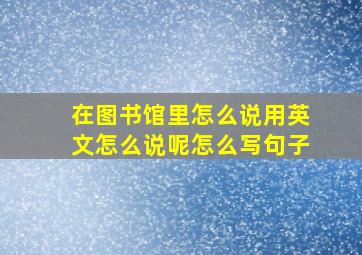 在图书馆里怎么说用英文怎么说呢怎么写句子